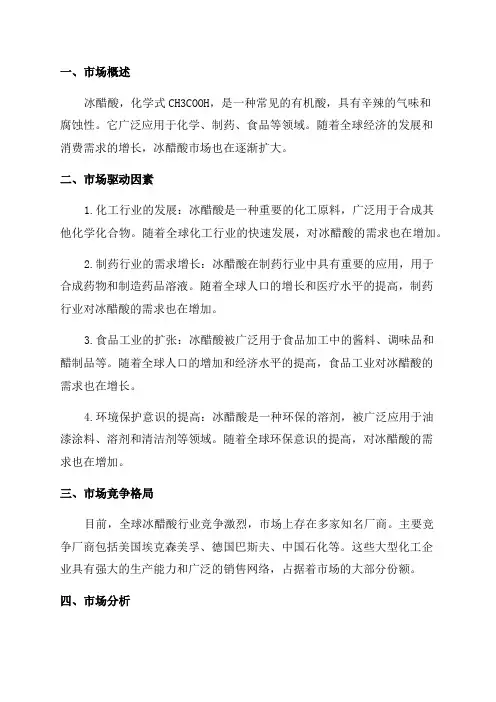 一、市场概述

冰醋酸，化学式 CH3COOH，是一种常见的有机酸，具有辛辣的气味和腐蚀性。它广泛应用于化学、制药、食品等领域。随着全球经济的发展和消费需求的增长，冰醋酸市场也在逐渐扩大。

二、市场驱动因素

1.化工行业的发展：冰醋酸是一种重要的化工原料，广泛用于合成其他化学化合物。随着全球化工行业的快速发展，对冰醋酸的需求也在增加。

2.制药行业的需求增长：冰醋酸在制药行业中具有重要的应用，用于合成药物和制造药品溶液。随着全球人口的增长和医疗水平的提高，制药行业对冰醋酸的需求也在增加。

3.食品工业的扩张：冰醋酸被广泛用于食品加工中的酱料、调味品和醋制品等。随着全球人口的增加和经济水平的提高，食品工业对冰醋酸的需求也在增长。

4.环境保护意识的提高：冰醋酸是一种环保的溶剂，被广泛应用于油漆涂料、溶剂和清洁剂等领域。随着全球环保意识的提高，对冰醋酸的需求也在增加。

三、市场竞争格局

目前，全球冰醋酸行业竞争激烈，市场上存在多家知名厂商。主要竞争厂商包括美国埃克森美孚、德国巴斯夫、中国石化等。这些大型化工企业具有强大的生产能力和广泛的销售网络，占据着市场的大部分份额。

四、市场分析